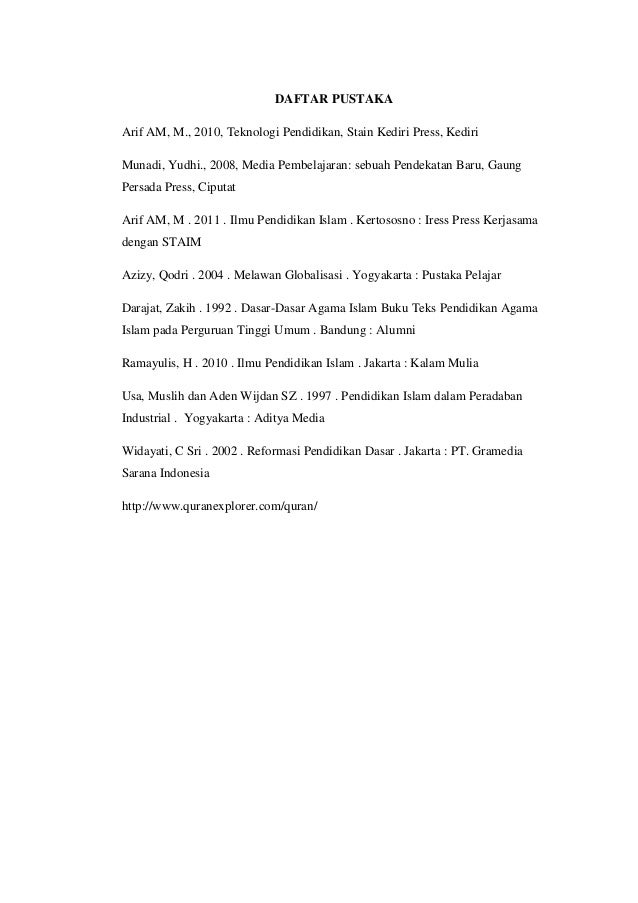 DAFTAR PUSTAKA

Arif AM, M., 2010, Teknologi Pendidikan, Stain Kediri Press, Kediri

Munadi, Yudhi., 2008, Media Pembelajaran: sebuah Pendekatan Baru, Gaung Persada Press, Ciputat

Arif AM, M . 2011 . Ilmu Pendidikan Islam . Kertososno : Iress Press Kerjasama dengan STAIM

Azizy, Qodri . 2004 . Melawan Globalisasi . Yogyakarta : Pustaka Pelajar

Darajat, Zakih . 1992 . Dasar-Dasar Agama Islam Buku Teks Pendidikan Agama Islam pada Perguruan Tinggi Umum . Bandung : Alumni

Ramayulis, H . 2010 . Ilmu Pendidikan Islam . Jakarta : Kalam Mulia

Usa, Muslih dan Aden Wijdan SZ . 1997 . Pendidikan Islam dalam Peradaban Industrial . Yogyakarta : Aditya Media

Widayati, C Sri . 2002 . Reformasi Pendidikan Dasar . Jakarta : PT. Gramedia Sarana Indonesia

http://www.quranexplorer.com/quran/